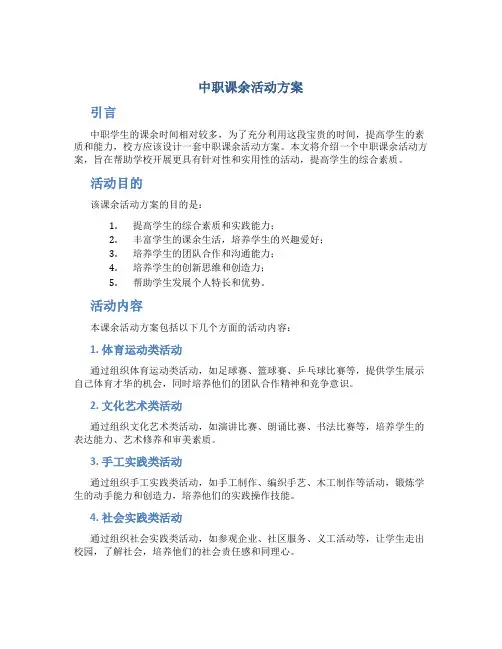 中职课余活动方案

引言

中职学生的课余时间相对较多，为了充分利用这段宝贵的时间，提高学生的素质和能力，校方应该设计一套中职课余活动方案。本文将介绍一个中职课余活动方案，旨在帮助学校开展更具有针对性和实用性的活动，提高学生的综合素质。

活动目的

该课余活动方案的目的是：

1. 提高学生的综合素质和实践能力；
2. 丰富学生的课余生活，培养学生的兴趣爱好；
3. 培养学生的团队合作和沟通能力；
4. 培养学生的创新思维和创造力；
5. 帮助学生发展个人特长和优势。

活动内容

本课余活动方案包括以下几个方面的活动内容：

1. 体育运动类活动

通过组织体育运动类活动，如足球赛、篮球赛、乒乓球比赛等，提供学生展示自己体育才华的机会，同时培养他们的团队合作精神和竞争意识。

2. 文化艺术类活动

通过组织文化艺术类活动，如演讲比赛、朗诵比赛、书法比赛等，培养学生的表达能力、艺术修养和审美素质。

3. 手工实践类活动

通过组织手工实践类活动，如手工制作、编织手艺、木工制作等活动，锻炼学生的动手能力和创造力，培养他们的实践操作技能。

4. 社会实践类活动

通过组织社会实践类活动，如参观企业、社区服务、义工活动等，让学生走出校园，了解社会，培养他们的社会责任感和同理心。